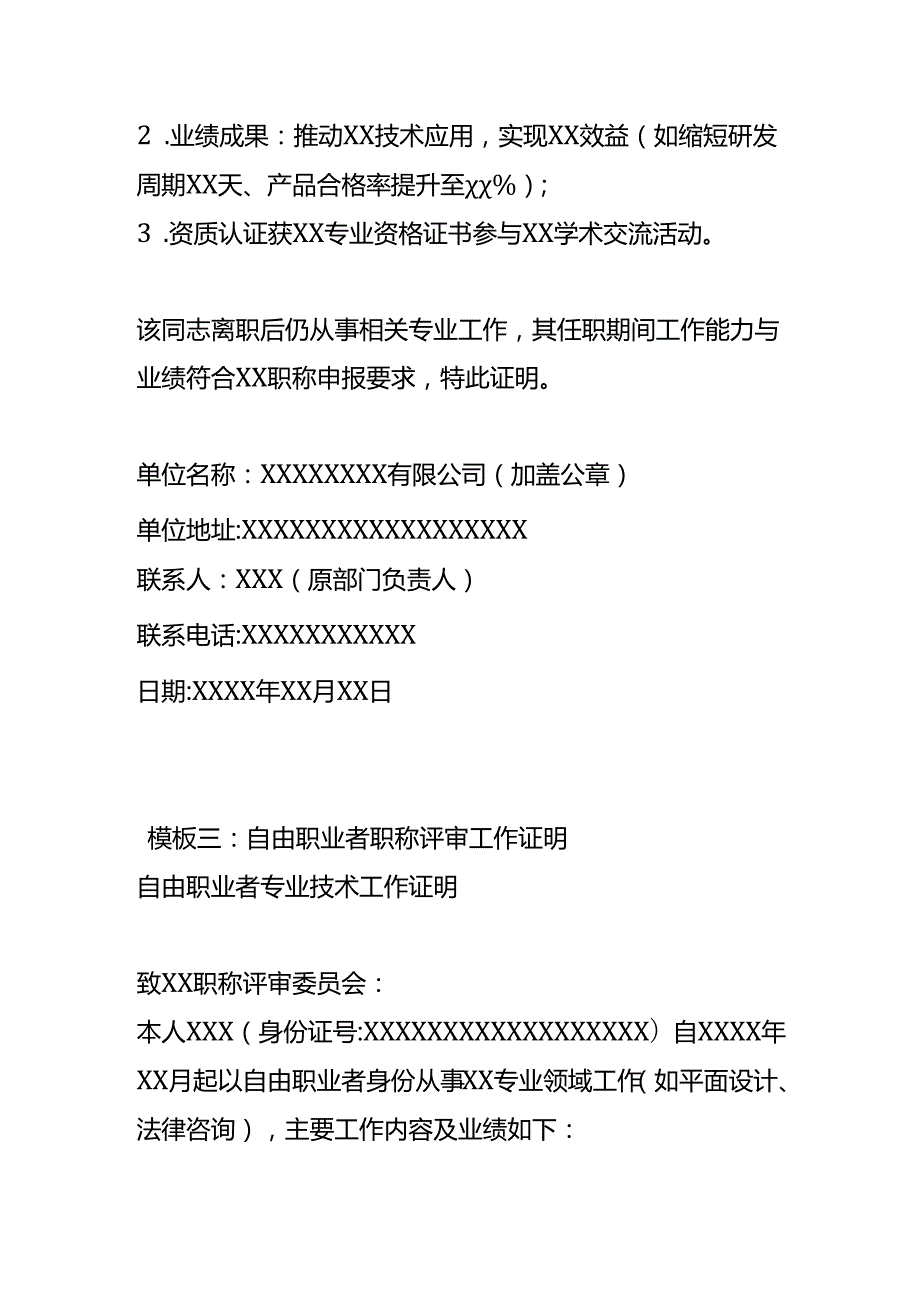 2 .业绩成果：推动XX技术应用，实现XX效益（如缩短研发周期XX天、产品合格率提升至χχ%）；
3 .资质认证获XX专业资格证书参与XX学术交流活动。

该同志离职后仍从事相关专业工作，其任职期间工作能力与业绩符合XX职称申报要求，特此证明。

单位名称：XXXXXXXX有限公司（加盖公章）
单位地址:XXXXXXXXXXXXXXXXXX
联系人：XXX（原部门负责人）
联系电话:XXXXXXXXXXX
日期:XXXX年XX月XX日

模板三：自由职业者职称评审工作证明
自由职业者专业技术工作证明

致XX职称评审委员会：
本人XXX（身份证号:XXXXXXXXXXXXXXXXXX）自XXXX年XX月起以自由职业者身份从事XX专业领域工作（如平面设计、法律咨询），主要工作内容及业绩如下：